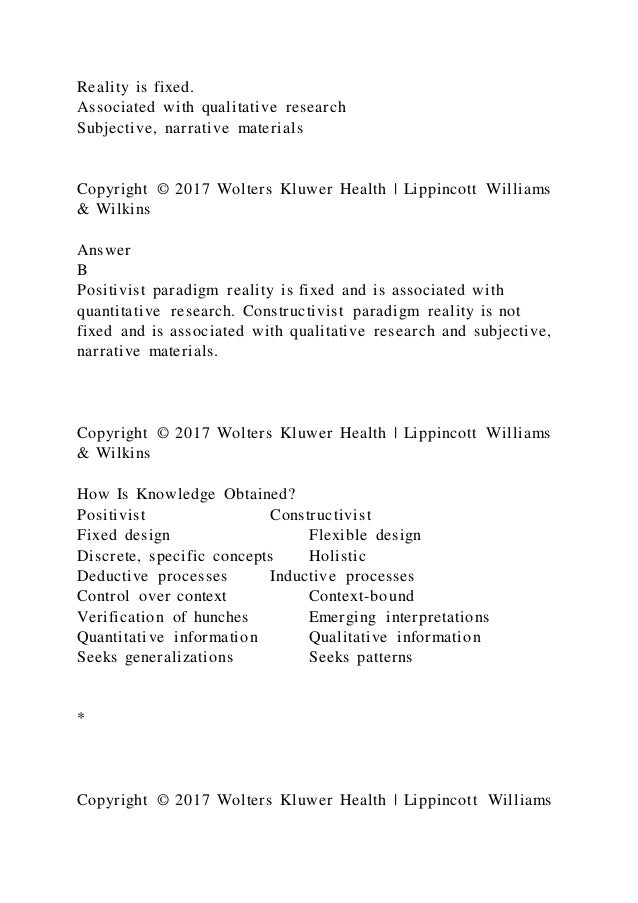 Reality is fixed.
Associated with qualitative research
Subjective, narrative materials

Copyright © 2017 Wolters Kluwer Health | Lippincott Williams & Wilkins

Answer
B
Positivist paradigm reality is fixed and is associated with quantitative research. Constructivist paradigm reality is not fixed and is associated with qualitative research and subjective, narrative materials.

Copyright © 2017 Wolters Kluwer Health | Lippincott Williams & Wilkins

How Is Knowledge Obtained?

| Positivist | Constructivist |
|---|---|
| Fixed design | Flexible design |
| Discrete, specific concepts | Holistic |
| Deductive processes | Inductive processes |
| Control over context | Context-bound |
| Verification of hunches | Emerging interpretations |
| Quantitative information | Qualitative information |
| Seeks generalizations | Seeks patterns |

*

Copyright © 2017 Wolters Kluwer Health | Lippincott Williams